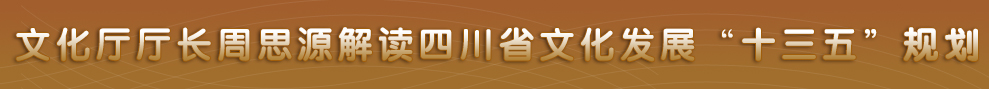 文化厅厅长周思源解读四川省文化发展“十三五”规划